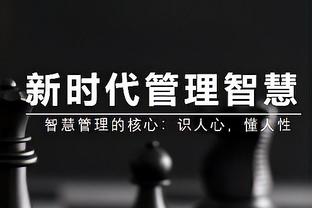 新时代管理智慧

智慧管理的核心：识人心，懂人性